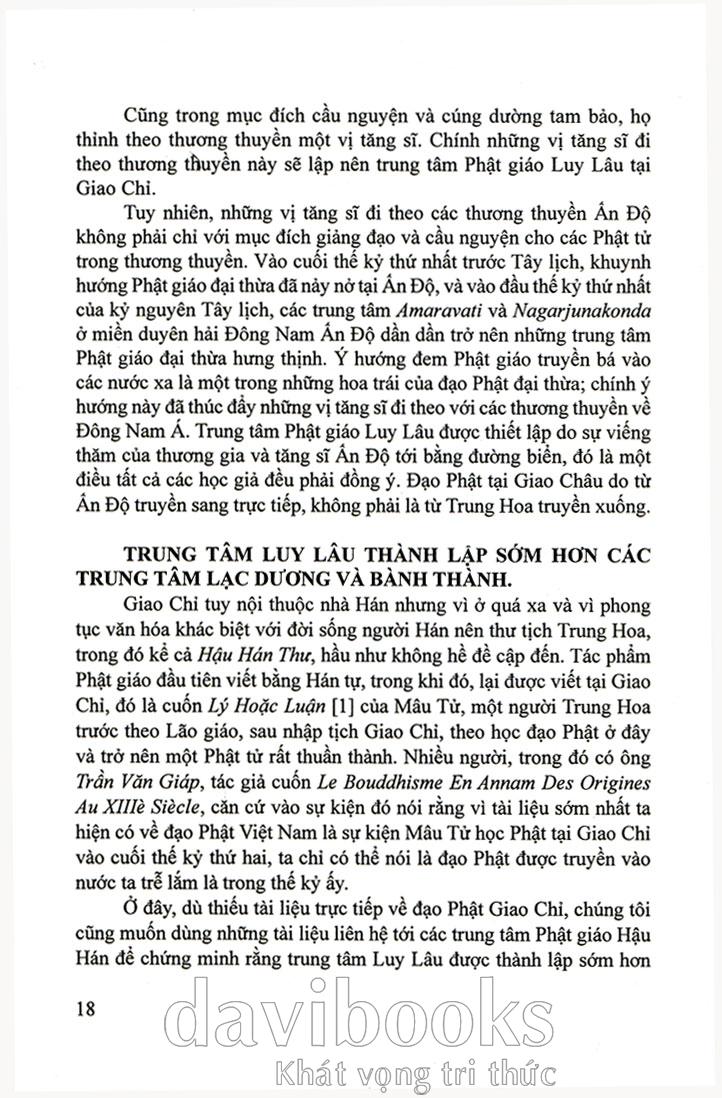 Cũng trong mục đích cầu nguyện và cúng dường tam bảo, họ thỉnh theo thương thuyền một vị tăng sĩ. Chính những vị tăng sĩ đi theo thương thuyền này sẽ lập nên trung tâm Phật giáo Luy Lâu tại Giao Chỉ.

Tuy nhiên, những vị tăng sĩ đi theo các thương thuyền Ấn Độ không phải chỉ với mục đích giảng đạo và cầu nguyện cho các Phật tử trong thương thuyền. Vào cuối thế kỷ thứ nhất trước Tây lịch, khuynh hướng Phật giáo đại thừa đã nảy nở tại Ấn Độ, và vào đầu thế kỷ thứ nhất của kỷ nguyên Tây lịch, các trung tâm Amaravati và Nagarjunakonda ở miền duyên hải Đông Nam Ấn Độ dần dần trở nên những trung tâm Phật giáo đại thừa hưng thịnh. Ý hướng đem Phật giáo truyền bá vào các nước xa là một trong những hoa trái của đạo Phật đại thừa; chính ý hướng này đã thúc đẩy những vị tăng sĩ đi theo với các thương thuyền về Đông Nam Á. Trung tâm Phật giáo Luy Lâu được thiết lập do sự viếng thăm của thương gia và tăng sĩ Ấn Độ tới bằng đường biển, đó là một điều tất cả các học giả đều phải đồng ý. Đạo Phật tại Giao Châu do từ Ấn Độ truyền sang trực tiếp, không phải là từ Trung Hoa truyền xuống.

TRUNG TÂM LUY LÂU THÀNH LẬP SỚM HƠN CÁC TRUNG TÂM LẠC DƯƠNG VÀ BÀNH THÀNH.

Giao Chỉ tuy nội thuộc nhà Hán nhưng vì ở quá xa và vì phong tục văn hóa khác biệt với đời sống người Hán nên thư tịch Trung Hoa, trong đó kể cả Hậu Hán Thư, hầu như không hề đề cập đến. Tác phẩm Phật giáo đầu tiên viết bằng Hán tự, trong khi đó, lại được viết tại Giao Chỉ, đó là cuốn Lý Hoặc Luận [1] của Mâu Tử, một người Trung Hoa trước theo Lão giáo, sau nhập tịch Giao Chỉ, theo học đạo Phật ở đây và trở nên một Phật tử rất thuần thành. Nhiều người, trong đó có ông Trần Văn Giáp, tác giả cuốn Le Bouddhisme En Annam Des Origines Au XIIIè Siècle, căn cứ vào sự kiện đó nói rằng vì tài liệu sớm nhất ta hiện có về đạo Phật Việt Nam là sự kiện Mâu Tử học Phật tại Giao Chỉ vào cuối thế kỷ thứ hai, ta chỉ có thể nói là đạo Phật được truyền vào nước ta trễ lắm là trong thế kỷ ấy.

Ở đây, dù thiếu tài liệu trực tiếp về đạo Phật Giao Chỉ, chúng tôi cũng muốn dùng những tài liệu liên hệ tới các trung tâm Phật giáo Hậu Hán để chứng minh rằng trung tâm Luy Lâu được thành lập sớm hơn

18

davibooks
Khát vọng tri thức